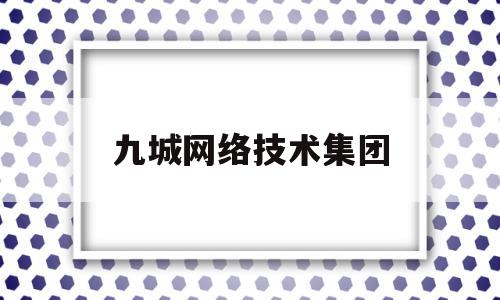 九城网络技术集团